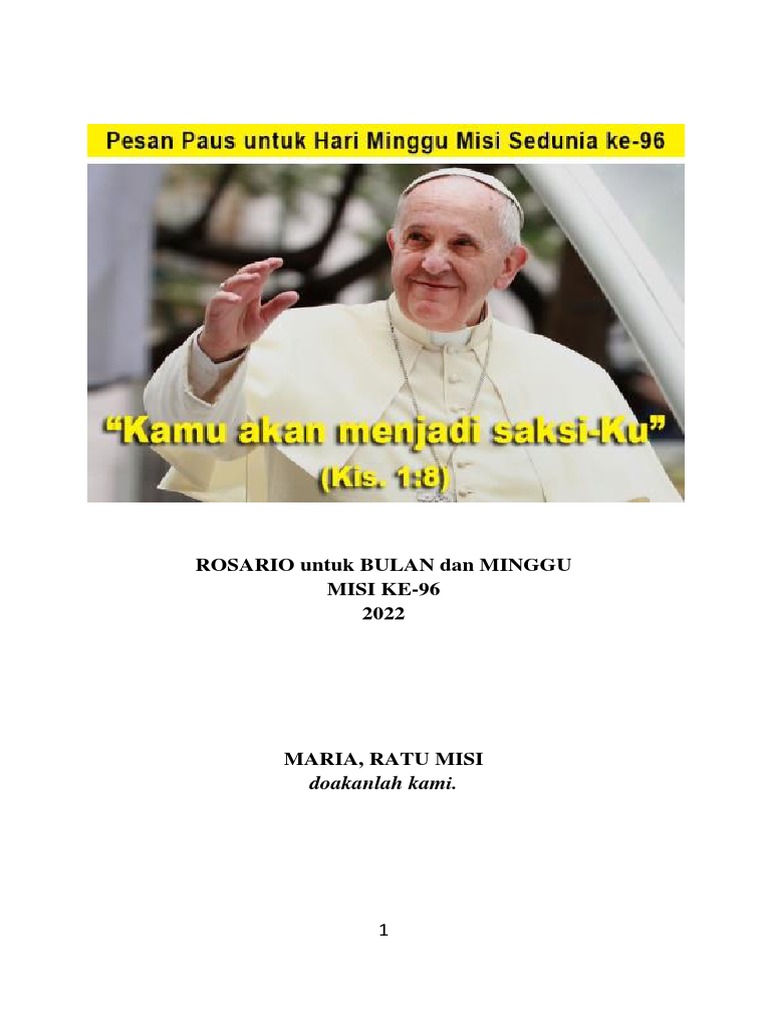 Pesan Paus untuk Hari Minggu Misi Sedunia ke-96

“Kamu akan menjadi saksi-Ku”
(Kis. 1:8)

ROSARIO untuk BULAN dan MINGGU
MISI KE-96
2022

MARIA, RATU MISI
doakanlah kami.

1